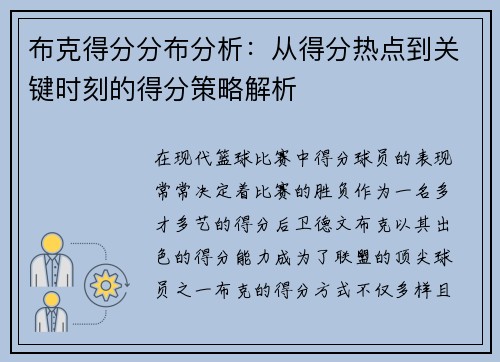 布克得分分布分析：从得分热点到关键时刻的得分策略解析

在现代篮球比赛中得分球员的表现常常决定着比赛的胜负作为一名多才多艺的得分后卫德文布克以其出色的得分能力成为了联盟的顶尖球员之一布克的得分方式不仅多样且